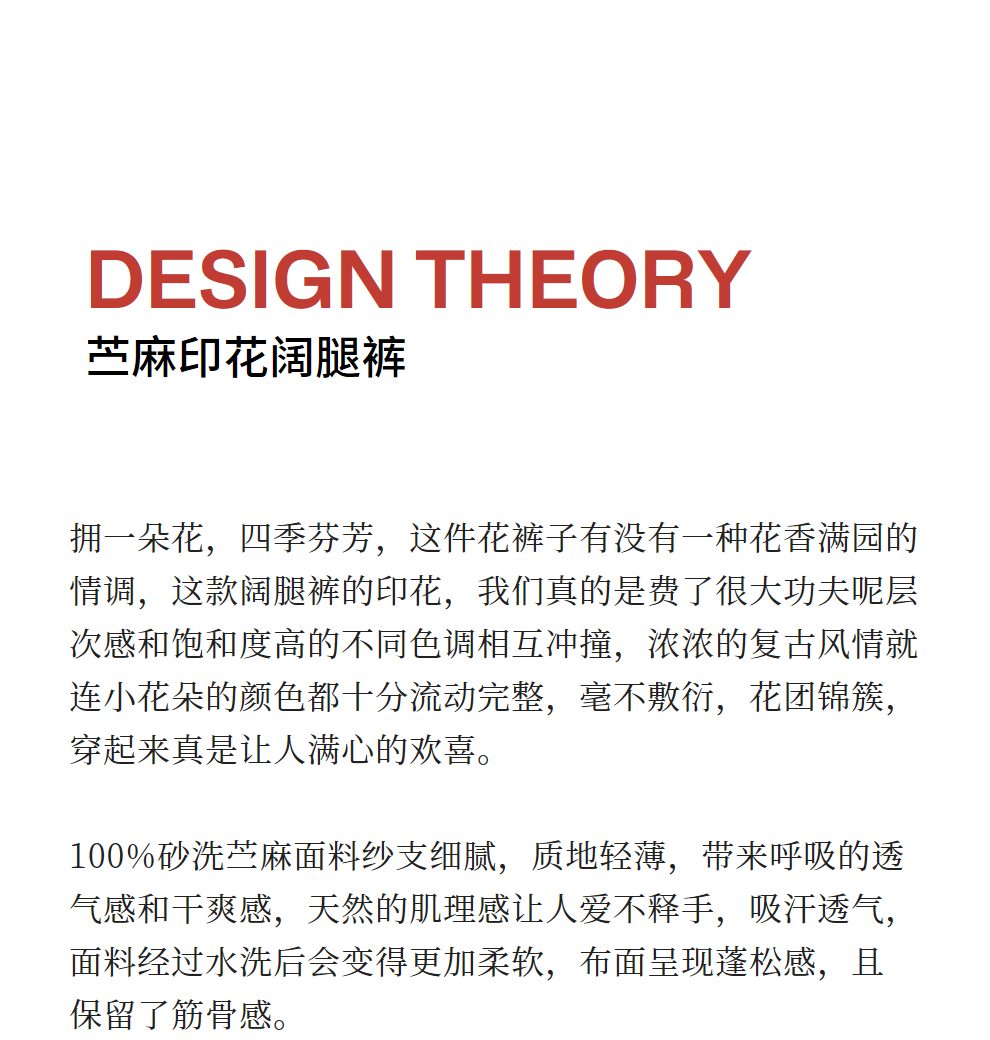 DESIGN THEORY
苎麻印花阔腿裤

拥一朵花，四季芬芳，这件花裤子有没有一种花香满园的情调，这款阔腿裤的印花，我们真的是费了很大功夫呢层次感和饱和度高的不同色调相互冲撞，浓浓的复古风情就连小花朵的颜色都十分流动完整，毫不敷衍，花团锦簇，穿起来真是让人满心的欢喜。

100%砂洗苎麻面料纱支细腻，质地轻薄，带来呼吸的透气感和干爽感，天然的肌理感让人爱不释手，吸汗透气，面料经过水洗后会变得更加柔软，布面呈现蓬松感，且保留了筋骨感。